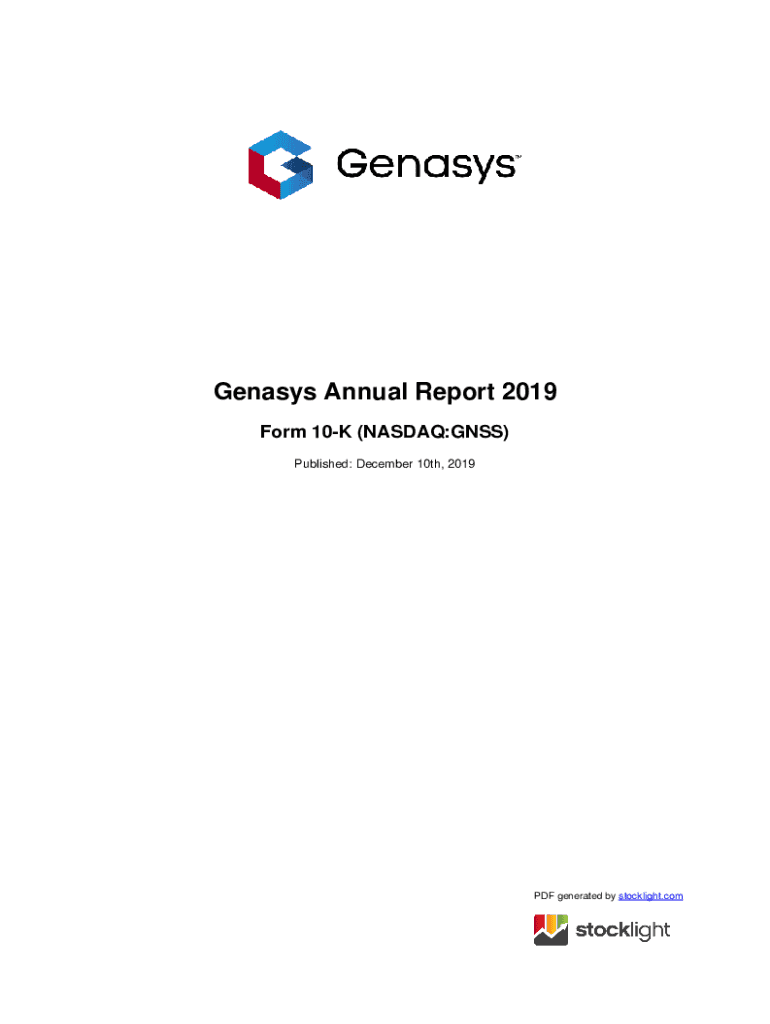 Genasys™

Genasys Annual Report 2019

Form 10-K (NASDAQ:GNSS)

Published: December 10th, 2019

PDF generated by stocklight.com

stocklight